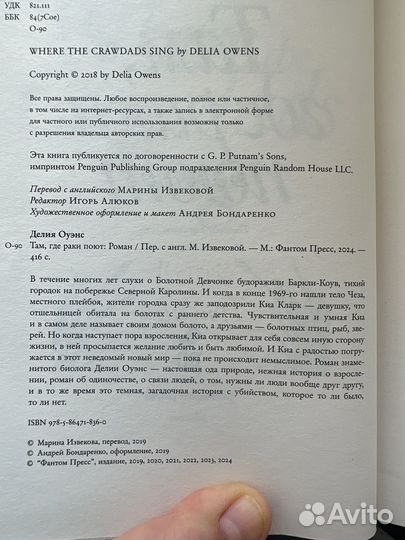 УДК 821.111
ББК 84(7Сое)
О-90

WHERE THE CRAWDADS SING by DELIA OWENS

Copyright © 2018 by Delia Owens

Все права защищены. Любое воспроизведение, полное или частичное, в том числе на интернет-ресурсах, а также запись в электронной форме для частного или публичного использования возможны только с разрешения владельца авторских прав.

Эта книга публикуется по договоренности с G. P. Putnam's Sons, импринтом Penguin Publishing Group подразделения Penguin Random House LLC.

Перевод с английского Марины Извековой
Редактор Игорь Алюков
Художественное оформление и макет Андрея Бондаренко

Делия Оуэнс
О-90 Там, где раки поют: Роман / Пер. с англ. М. Извековой. — М.: Фантом Пресс, 2024. — 416 с.

В течение многих лет слухи о Болотной Девчонке будоражили Баркли-Коув, тихий городок на побережье Северной Каролины. И когда в конце 1969-го нашли тело Чеза, местного плейбоя, жители городка сразу же заподозрили Киа Кларк — девушку, что отшельницей обитала на болотах с раннего детства. Чувствительная и умная Киа и в самом деле называет своим домом болото, а друзьями — болотных птиц, рыб, зверей. Но когда наступает пора взросления, Киа открывает для себя совсем иную сторону жизни, в ней просыпается желание любить и быть любимой. И Киа с радостью погружается в этот неведомый новый мир — пока не происходит немыслимое. Роман знаменитого биолога Делии Оуэнс — настоящая ода природе, нежная история о взрослении, роман об одиночестве, о связи людей, о том, нужны ли люди вообще друг другу, и в то же время это темная, загадочная история с убийством, которое то ли было, то ли нет.

ISBN 978-5-86471-836-0

© Марина Извекова, перевод, 2019
© Андрей Бондаренко, оформление, 2019
© "Фантом Пресс", издание, 2019, 2020, 2021, 2022, 2023, 2024

Avito